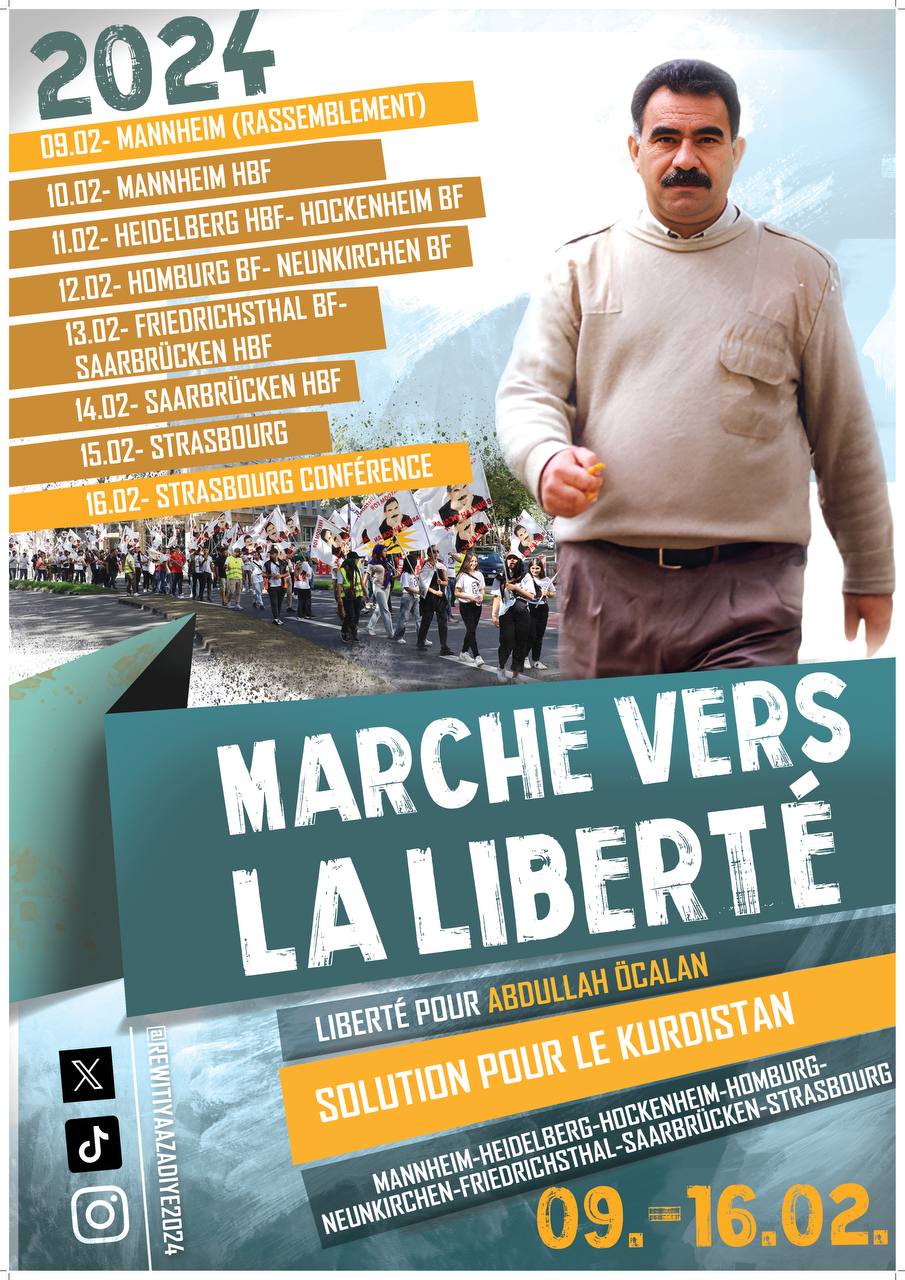 2024

09.02- MANNHEIM (RASSEMBLEMENT)

10.02- MANNHEIM HBF

11.02- HEIDELBERG HBF- HOCKENHEIM BF

12.02- HOMBURG BF- NEUNKIRCHEN BF

13.02- FRIEDRICHSTHAL BF- SAARBRÜCKEN HBF

14.02- SAARBRÜCKEN HBF

15.02- STRASBOURG

16.02- STRASBOURG CONFÉRENCE

MARCHE VERS LA LIBERTÉ

LIBERTÉ POUR ABDULLAH ÖCALAN

SOLUTION POUR LE KURDISTAN

MANNHEIM-HEIDELBERG-HOCKENHEIM-HOMBURG-NEUNKIRCHEN-FRIEDRICHSTHAL-SAARBRÜCKEN-STRASBOURG

09.-16.02.

@REWITIYAAZADIYE2024